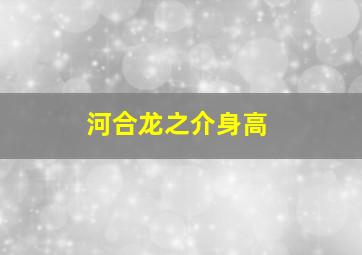 河合龙之介身高